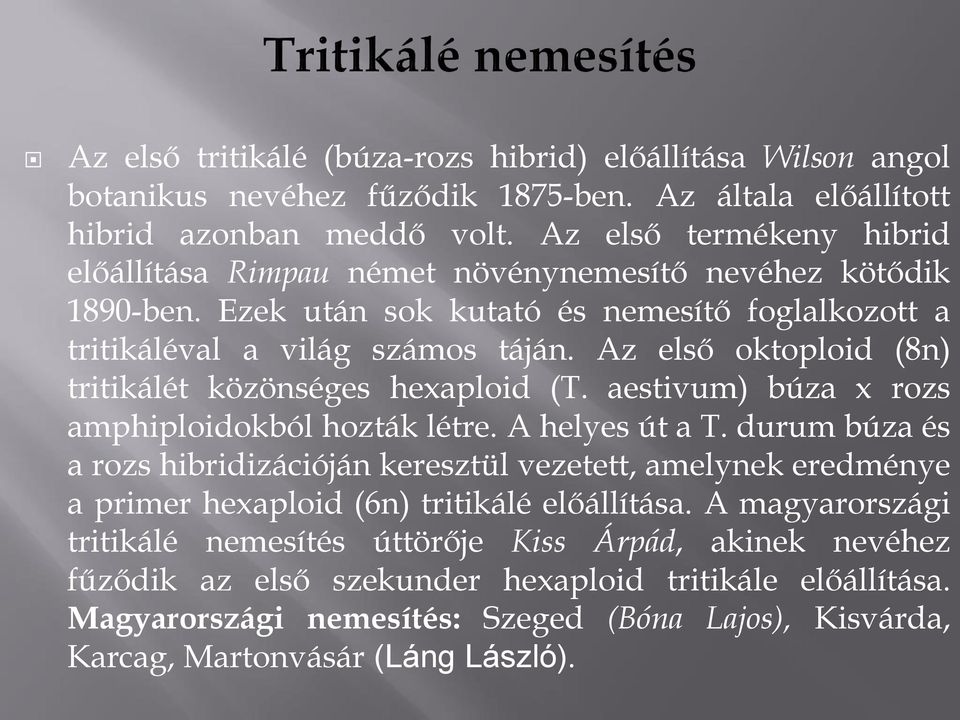 Tritikálé nemesítés

Az első tritikálé (búza-rozs hibrid) előállítása Wilson angol botanikus nevéhez fűződik 1875-ben. Az általa előállított hibrid azonban meddő volt. Az első termékeny hibrid előállítása Rimpau német növénynemesítő nevéhez kötődik 1890-ben. Ezek után sok kutató és nemesítő foglalkozott a tritikáléval a világ számos táján. Az első oktoploid (8n) tritikálét közönséges hexaploid (T. aestivum) búza x rozs amphiploidokból hozták létre. A helyes út a T. durum búza és a rozs hibridizációján keresztül vezetett, amelynek eredménye a primer hexaploid (6n) tritikálé előállítása. A magyarországi tritikálé nemesítés úttörője Kiss Árpád, akinek nevéhez fűződik az első szekunder hexaploid tritikále előállítása. Magyarországi nemesítés: Szeged (Bóna Lajos), Kisvárda, Karcag, Martonvásár (Láng László).